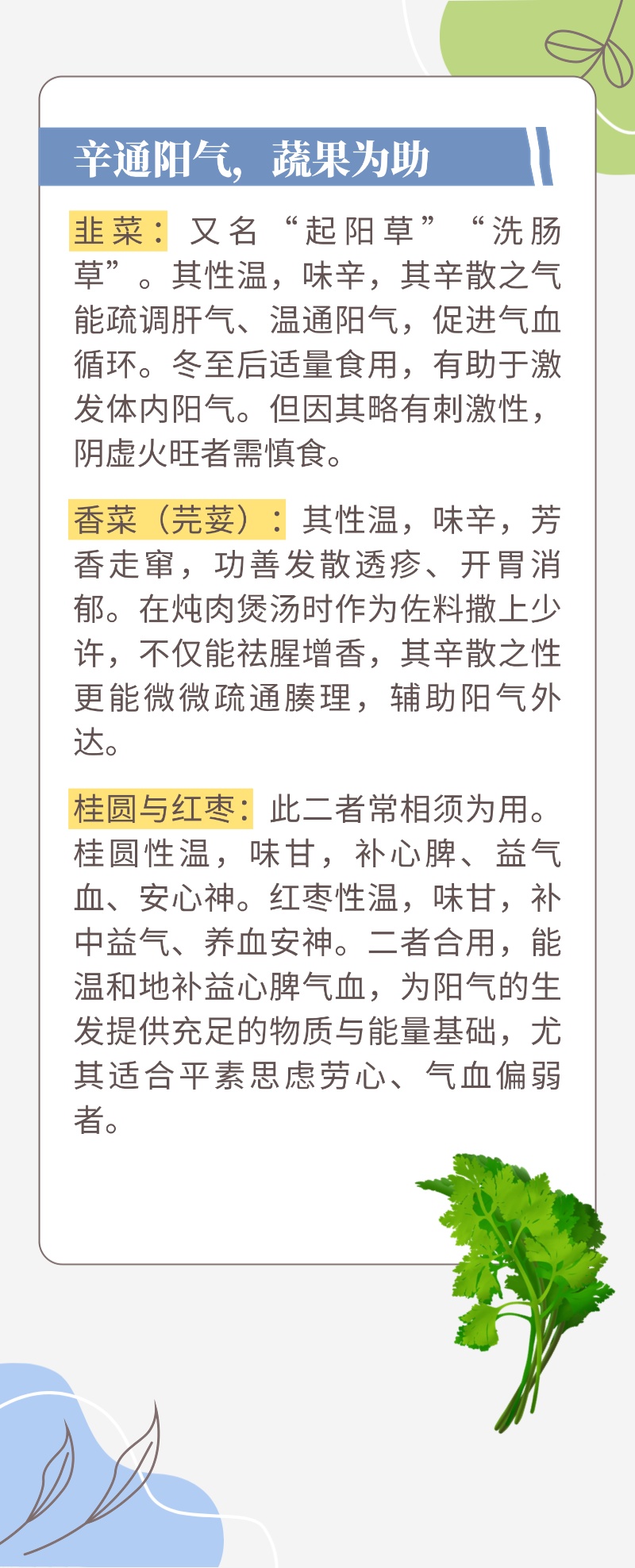 辛通阳气，蔬果为助

韭菜：又名“起阳草”“洗肠草”。其性温，味辛，其辛散之气能疏调肝气、温通阳气，促进气血循环。冬至后适量食用，有助于激发体内阳气。但因其略有刺激性，阴虚火旺者需慎食。

香菜（芫荽）：其性温，味辛，芳香走窜，功善发散透疹、开胃消郁。在炖肉煲汤时作为佐料撒上少许，不仅能祛腥增香，其辛散之性更能微微疏通腠理，辅助阳气外达。

桂圆与红枣：此二者常相须为用。桂圆性温，味甘，补心脾、益气血、安心神。红枣性温，味甘，补中益气、养血安神。二者合用，能温和地补益心脾气血，为阳气的生发提供充足的物质与能量基础，尤其适合平素思虑劳心、气血偏弱者。